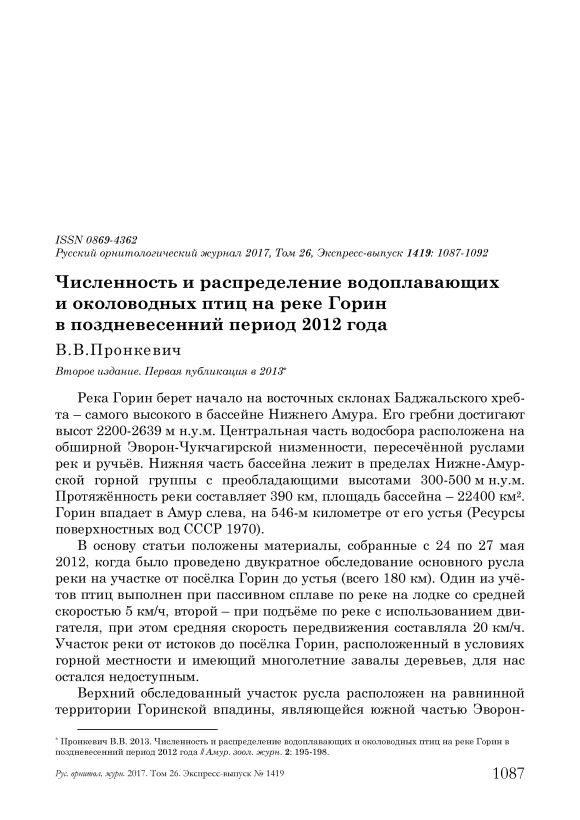 ISSN 0869-4362
Русский орнитологический журнал 2017, Том 26, Экспресс-выпуск 1419: 1087-1092

Численность и распределение водоплавающих и околоводных птиц на реке Горин в поздневесенний период 2012 года

В.В.Пронкевич

Второе издание. Первая публикация в 2013*

Река Горин берет начало на восточных склонах Баджальского хребта – самого высокого в бассейне Нижнего Амура. Его гребни достигают высот 2200-2639 м н.у.м. Центральная часть водосбора расположена на обширной Эворон-Чукчагирской низменности, пересечённой руслами рек и ручьёв. Нижняя часть бассейна лежит в пределах Нижне-Амурской горной группы с преобладающими высотами 300-500 м н.у.м. Протяжённость реки составляет 390 км, площадь бассейна – 22400 км². Горин впадает в Амур слева, на 546-м километре от его устья (Ресурсы поверхностных вод СССР 1970).

В основу статьи положены материалы, собранные с 24 по 27 мая 2012, когда было проведено двукратное обследование основного русла реки на участке от посёлка Горин до устья (всего 180 км). Один из учётов птиц выполнен при пассивном сплаве по реке на лодке со средней скоростью 5 км/ч, второй – при подъёме по реке с использованием двигателя, при этом средняя скорость передвижения составляла 20 км/ч. Участок реки от истоков до посёлка Горин, расположенный в условиях горной местности и имеющий многолетние завалы деревьев, для нас остался недоступным.

Верхний обследованный участок русла расположен на равнинной территории Горинской впадины, являющейся южной частью Эворон-

* Пронкевич В.В. 2013. Численность и распределение водоплавающих и околоводных птиц на реке Горин в поздневесенний период 2012 года // Амур. зоол. журн. 2: 195-198.

Рус. орнитол. журн. 2017. Том 26. Экспресс-выпуск № 1419 1087